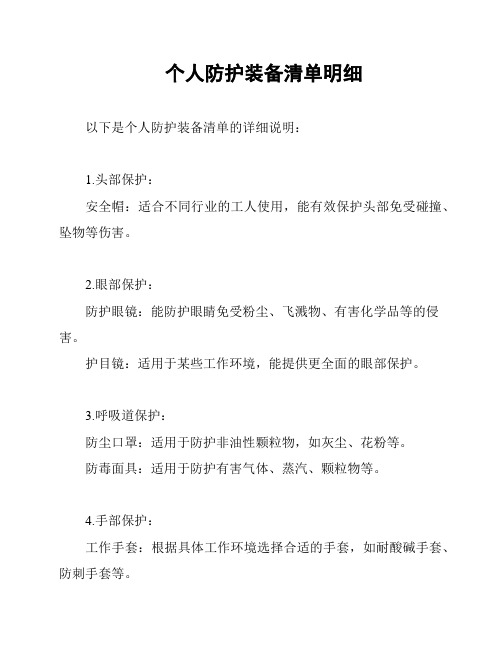 个人防护装备清单明细

以下是个人防护装备清单的详细说明：

1.头部保护：

安全帽：适合不同行业的工人使用，能有效保护头部免受碰撞、坠物等伤害。

2.眼部保护：

防护眼镜：能防护眼睛免受粉尘、飞溅物、有害化学品等的侵害。

护目镜：适用于某些工作环境，能提供更全面的眼部保护。

3.呼吸道保护：

防尘口罩：适用于防护非油性颗粒物，如灰尘、花粉等。

防毒面具：适用于防护有害气体、蒸汽、颗粒物等。

4.手部保护：

工作手套：根据具体工作环境选择合适的手套，如耐酸碱手套、防刺手套等。